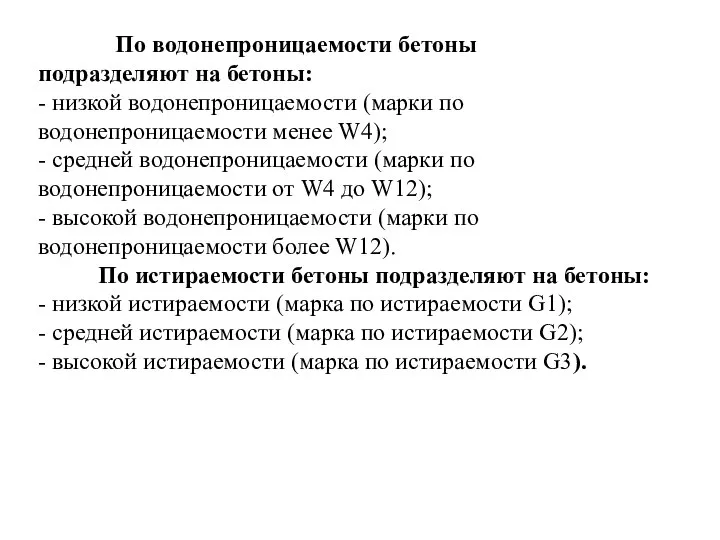 По водонепроницаемости бетоны подразделяют на бетоны:
- низкой водонепроницаемости (марки по водонепроницаемости менее W4);
- средней водонепроницаемости (марки по водонепроницаемости от W4 до W12);
- высокой водонепроницаемости (марки по водонепроницаемости более W12).

По истираемости бетоны подразделяют на бетоны:
- низкой истираемости (марка по истираемости G1);
- средней истираемости (марка по истираемости G2);
- высокой истираемости (марка по истираемости G3).